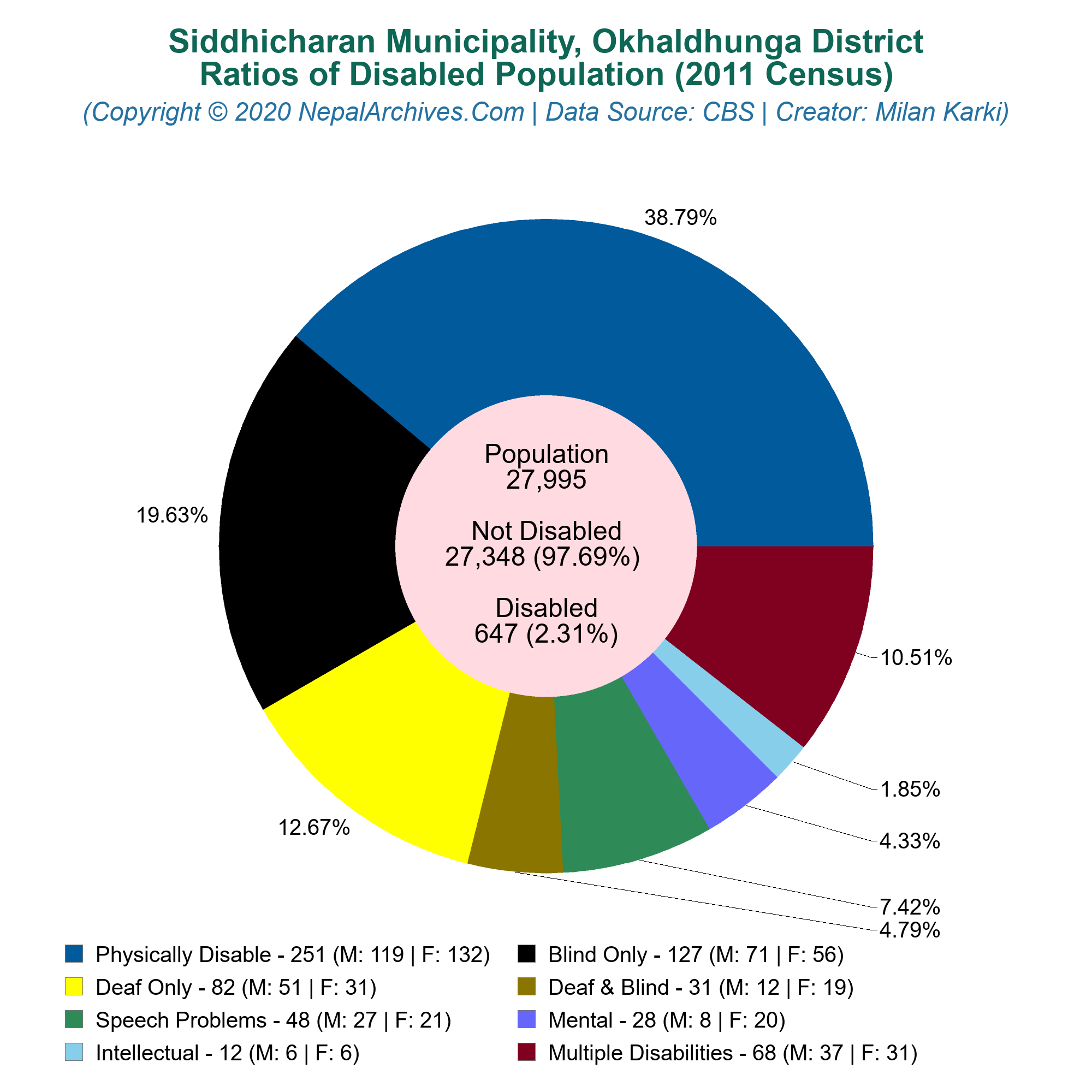 Siddhicharan Municipality, Okhaldhunga District
Ratios of Disabled Population (2011 Census)
(Copyright © 2020 NepalArchives.Com | Data Source: CBS | Creator: Milan Karki)

38.79%

19.63%

12.67%

10.51%

1.85%

4.33%

7.42%

4.79%

Population
27,995

Not Disabled
27,348 (97.69%)

Disabled
647 (2.31%)

Physically Disable - 251 (M: 119 | F: 132)
Blind Only - 127 (M: 71 | F: 56)
Deaf Only - 82 (M: 51 | F: 31)
Deaf & Blind - 31 (M: 12 | F: 19)
Speech Problems - 48 (M: 27 | F: 21)
Mental - 28 (M: 8 | F: 20)
Intellectual - 12 (M: 6 | F: 6)
Multiple Disabilities - 68 (M: 37 | F: 31)